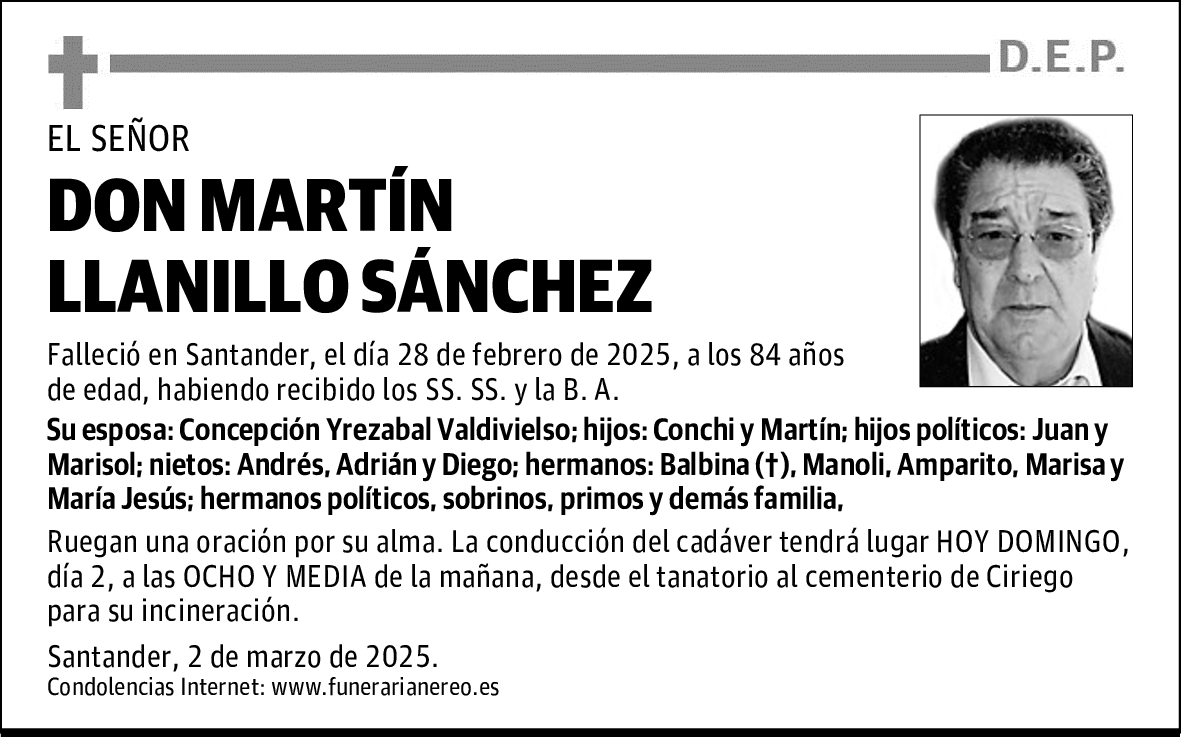 D.E.P.

EL SEÑOR

DON MARTÍN LLANILLO SÁNCHEZ

Falleció en Santander, el día 28 de febrero de 2025, a los 84 años de edad, habiendo recibido los SS. SS. y la B. A.

Su esposa: Concepción Yrezabal Valdivielso; hijos: Conchi y Martín; hijos políticos: Juan y Marisol; nietos: Andrés, Adrián y Diego; hermanos: Balbina (†), Manoli, Amparito, Marisa y María Jesús; hermanos políticos, sobrinos, primos y demás familia,

Ruegan una oración por su alma. La conducción del cadáver tendrá lugar HOY DOMINGO, día 2, a las OCHO Y MEDIA de la mañana, desde el tanatorio al cementerio de Ciriego para su incineración.

Santander, 2 de marzo de 2025.
Condolencias Internet: www.funerarianereo.es